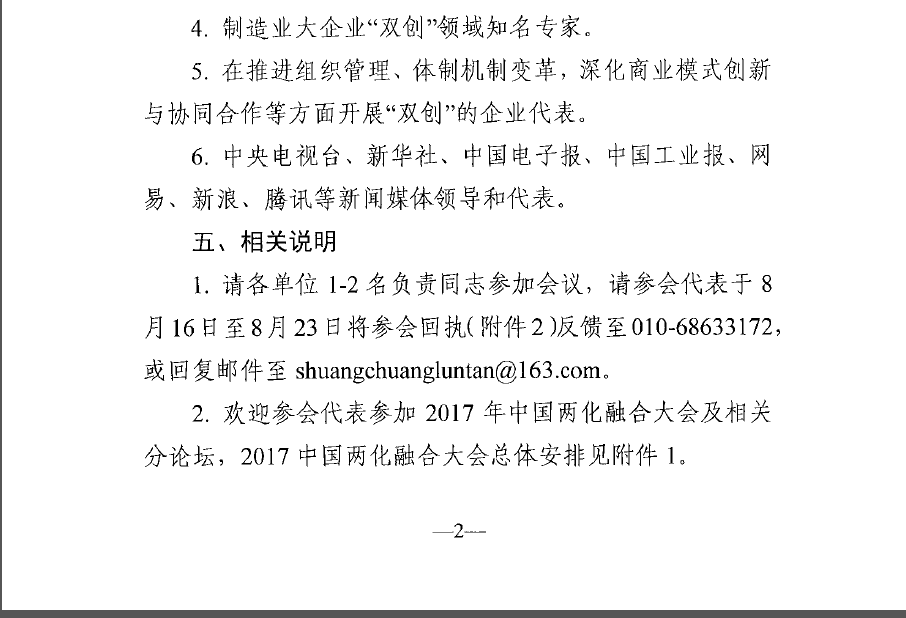 4.制造业大企业“双创”领域知名专家。

5.在推进组织管理、体制机制变革，深化商业模式创新与协同合作等方面开展“双创”的企业代表。

6.中央电视台、新华社、中国电子报、中国工业报、网易、新浪、腾讯等新闻媒体领导和代表。

五、相关说明

1.请各单位1-2名负责同志参加会议，请参会代表于8月16日至8月23日将参会回执(附件2)反馈至010-68633172，或回复邮件至shuangchuangluntan@163.com。

2.欢迎参会代表参加2017年中国两化融合大会及相关分论坛，2017中国两化融合大会总体安排见附件1。

—2—